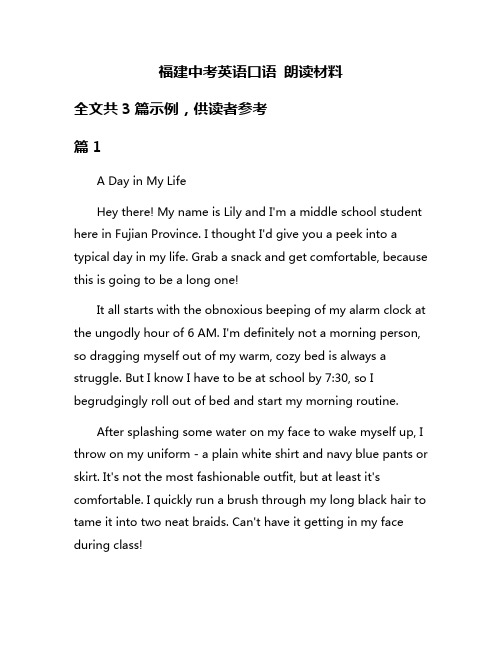 福建中考英语口语 朗读材料

全文共 3 篇示例，供读者参考

篇 1

A Day in My Life

Hey there! My name is Lily and I'm a middle school student here in Fujian Province. I thought I'd give you a peek into a typical day in my life. Grab a snack and get comfortable, because this is going to be a long one!

It all starts with the obnoxious beeping of my alarm clock at the ungodly hour of 6 AM. I'm definitely not a morning person, so dragging myself out of my warm, cozy bed is always a struggle. But I know I have to be at school by 7:30, so I begrudgingly roll out of bed and start my morning routine.

After splashing some water on my face to wake myself up, I throw on my uniform - a plain white shirt and navy blue pants or skirt. It's not the most fashionable outfit, but at least it's comfortable. I quickly run a brush through my long black hair to tame it into two neat braids. Can't have it getting in my face during class!